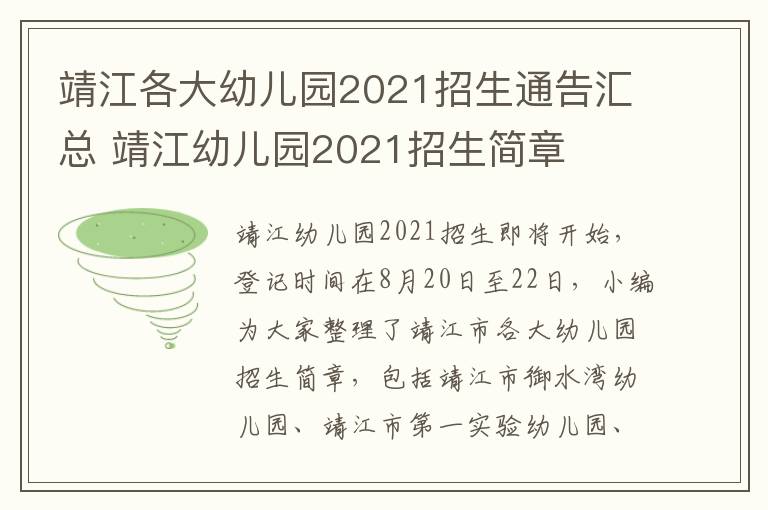 靖江各大幼儿园2021招生通告汇总 靖江幼儿园2021招生简章

靖江幼儿园2021招生即将开始，登记时间在8月20日至22日，小编为大家整理了靖江市各大幼儿园招生简章，包括靖江市御水湾幼儿园、靖江市第一实验幼儿园、